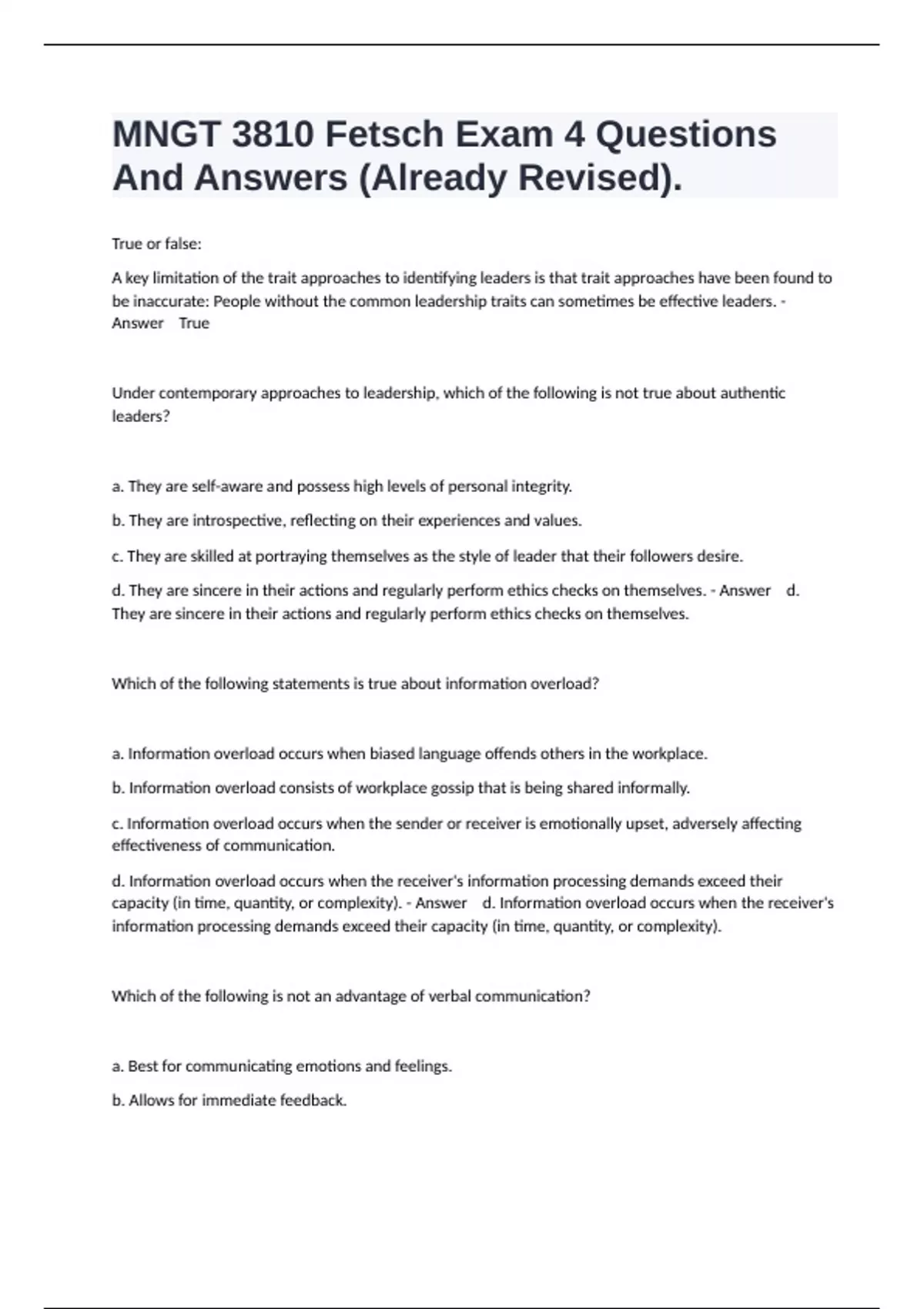 MNGT 3810 Fetsch Exam 4 Questions And Answers (Already Revised).

True or false:

A key limitation of the trait approaches to identifying leaders is that trait approaches have been found to be inaccurate: People without the common leadership traits can sometimes be effective leaders. - Answer True

Under contemporary approaches to leadership, which of the following is not true about authentic leaders?

a. They are self-aware and possess high levels of personal integrity.

b. They are introspective, reflecting on their experiences and values.

c. They are skilled at portraying themselves as the style of leader that their followers desire.

d. They are sincere in their actions and regularly perform ethics checks on themselves. - Answer d. They are sincere in their actions and regularly perform ethics checks on themselves.

Which of the following statements is true about information overload?

a. Information overload occurs when biased language offends others in the workplace.

b. Information overload consists of workplace gossip that is being shared informally.

c. Information overload occurs when the sender or receiver is emotionally upset, adversely affecting effectiveness of communication.

d. Information overload occurs when the receiver's information processing demands exceed their capacity (in time, quantity, or complexity). - Answer d. Information overload occurs when the receiver's information processing demands exceed their capacity (in time, quantity, or complexity).

Which of the following is not an advantage of verbal communication?

a. Best for communicating emotions and feelings.

b. Allows for immediate feedback.